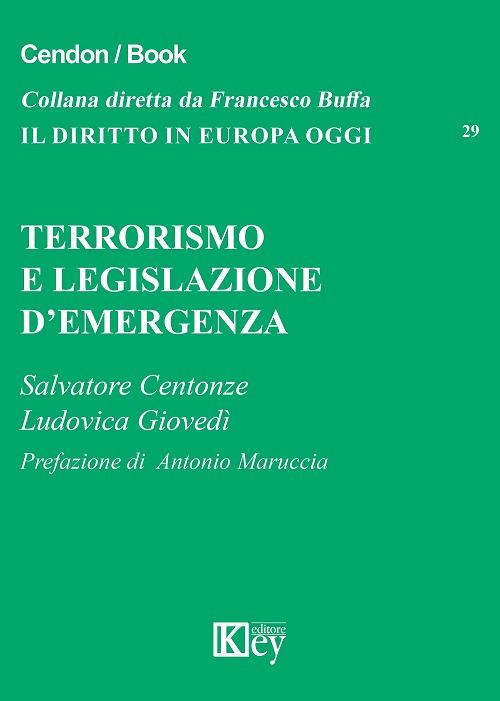 Cendon / Book

Collana diretta da Francesco Buffa

IL DIRITTO IN EUROPA OGGI

29

TERRORISMO E LEGISLAZIONE D'EMERGENZA

Salvatore Centonze
Ludovica Giovedì

Prefazione di Antonio Maruccia

Key editore